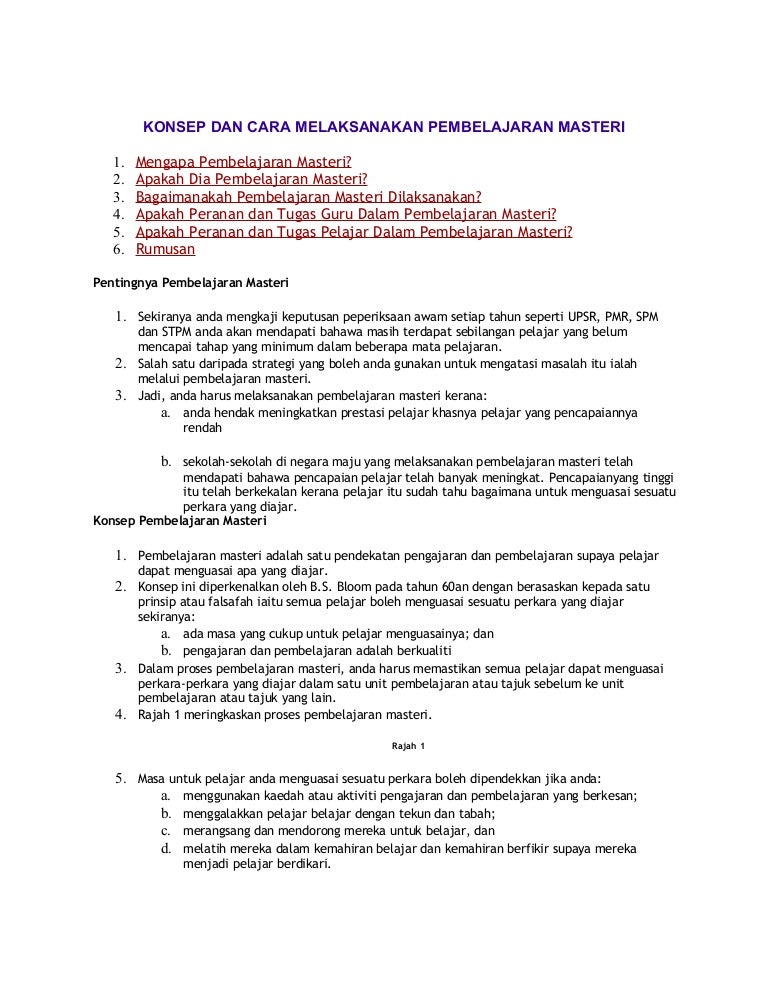 KONSEP DAN CARA MELAKSANAKAN PEMBELAJARAN MASTERI

1. Mengapa Pembelajaran Masteri?
2. Apakah Dia Pembelajaran Masteri?
3. Bagaimanakah Pembelajaran Masteri Dilaksanakan?
4. Apakah Peranan dan Tugas Guru Dalam Pembelajaran Masteri?
5. Apakah Peranan dan Tugas Pelajar Dalam Pembelajaran Masteri?
6. Rumusan

Pentingnya Pembelajaran Masteri

1. Sekiranya anda mengkaji keputusan peperiksaan awam setiap tahun seperti UPSR, PMR, SPM dan STPM anda akan mendapati bahawa masih terdapat sebilangan pelajar yang belum mencapai tahap yang minimum dalam beberapa mata pelajaran.
2. Salah satu daripada strategi yang boleh anda gunakan untuk mengatasi masalah itu ialah melalui pembelajaran masteri.
3. Jadi, anda harus melaksanakan pembelajaran masteri kerana:
a. anda hendak meningkatkan prestasi pelajar khasnya pelajar yang pencapaiannya rendah

b. sekolah-sekolah di negara maju yang melaksanakan pembelajaran masteri telah mendapati bahawa pencapaian pelajar telah banyak meningkat. Pencapaianyang tinggi itu telah berkekalan kerana pelajar itu sudah tahu bagaimana untuk menguasai sesuatu perkara yang diajar.

Konsep Pembelajaran Masteri

1. Pembelajaran masteri adalah satu pendekatan pengajaran dan pembelajaran supaya pelajar dapat menguasai apa yang diajar.
2. Konsep ini diperkenalkan oleh B.S. Bloom pada tahun 60an dengan berasaskan kepada satu prinsip atau falsafah iaitu semua pelajar boleh menguasai sesuatu perkara yang diajar sekiranya:
a. ada masa yang cukup untuk pelajar menguasainya; dan
b. pengajaran dan pembelajaran adalah berkualiti
3. Dalam proses pembelajaran masteri, anda harus memastikan semua pelajar dapat menguasai perkara-perkara yang diajar dalam satu unit pembelajaran atau tajuk sebelum ke unit pembelajaran atau tajuk yang lain.
4. Rajah 1 meringkaskan proses pembelajaran masteri.

Rajah 1

5. Masa untuk pelajar anda menguasai sesuatu perkara boleh dipendekkan jika anda:
a. menggunakan kaedah atau aktiviti pengajaran dan pembelajaran yang berkesan;
b. menggalakkan pelajar belajar dengan tekun dan tabah;
c. merangsang dan mendorong mereka untuk belajar, dan
d. melatih mereka dalam kemahiran belajar dan kemahiran berfikir supaya mereka menjadi pelajar berdikari.